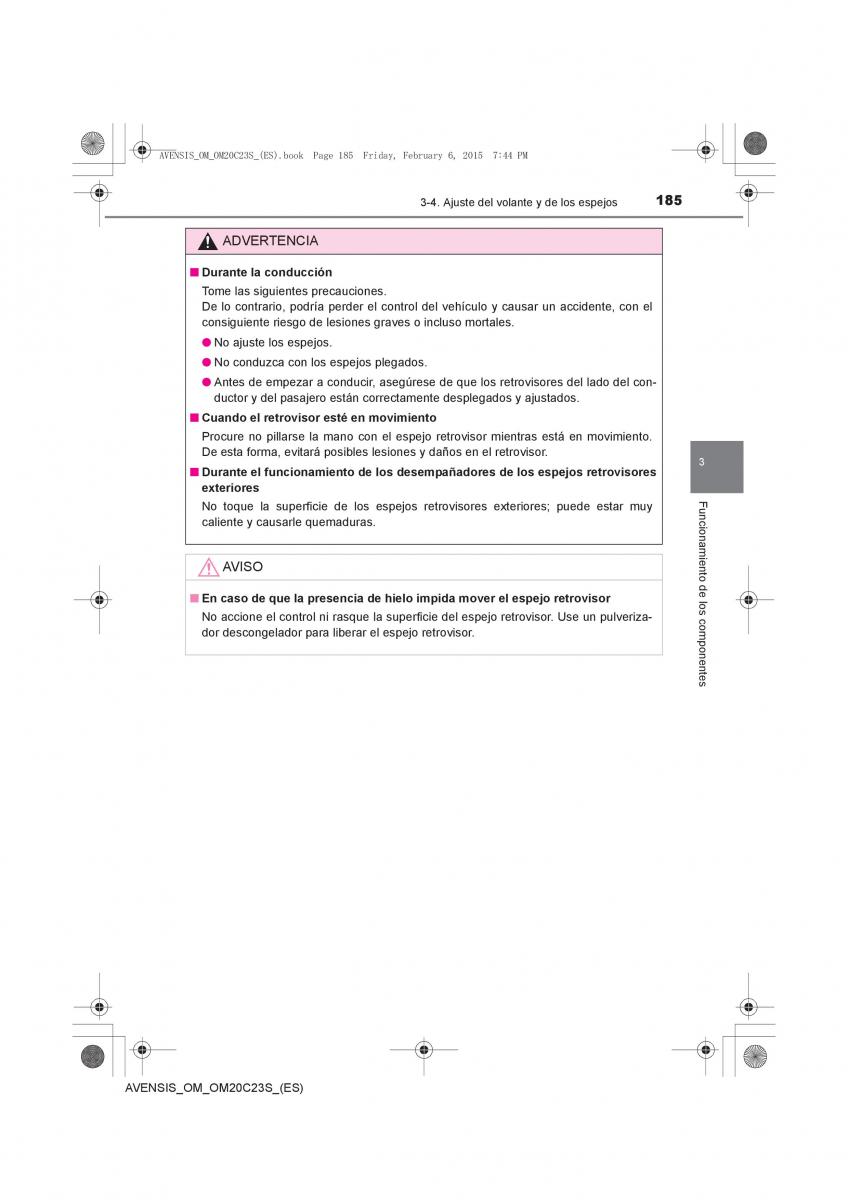 AVENSIS_OM_OM20C23S_(ES).book Page 185 Friday, February 6, 2015 7:44 PM

3-4. Ajuste del volante y de los espejos 185

ADVERTENCIA

■ Durante la conducción

Tome las siguientes precauciones.
De lo contrario, podría perder el control del vehículo y causar un accidente, con el consiguiente riesgo de lesiones graves o incluso mortales.

● No ajuste los espejos.

● No conduzca con los espejos plegados.

● Antes de empezar a conducir, asegúrese de que los retrovisores del lado del conductor y del pasajero están correctamente desplegados y ajustados.

■ Cuando el retrovisor esté en movimiento

Procure no pillarse la mano con el espejo retrovisor mientras está en movimiento. De esta forma, evitará posibles lesiones y daños en el retrovisor.

■ Durante el funcionamiento de los desempañadores de los espejos retrovisores exteriores

No toque la superficie de los espejos retrovisores exteriores; puede estar muy caliente y causarle quemaduras.

AVISO

■ En caso de que la presencia de hielo impida mover el espejo retrovisor

No accione el control ni rasque la superficie del espejo retrovisor. Use un pulverizador descongelador para liberar el espejo retrovisor.

3

Funcionamiento de los componentes

AVENSIS_OM_OM20C23S_(ES)